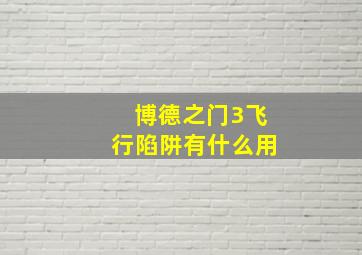 博德之门3飞行陷阱有什么用